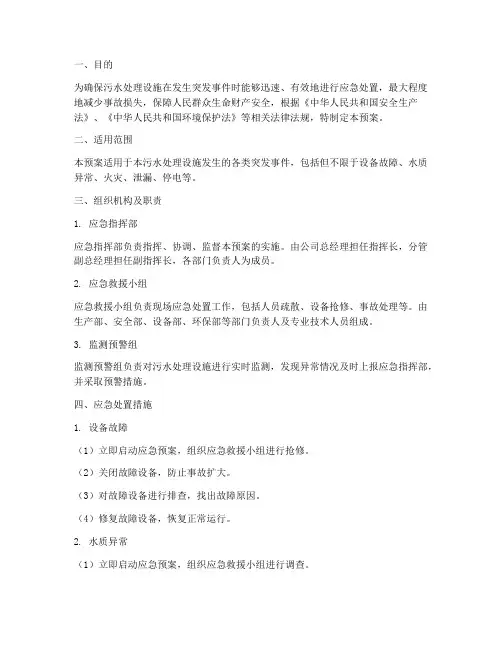 一、目的

为确保污水处理设施在发生突发事件时能够迅速、有效地进行应急处置，最大程度地减少事故损失，保障人民群众生命财产安全，根据《中华人民共和国安全生产法》、《中华人民共和国环境保护法》等相关法律法规，特制定本预案。

二、适用范围

本预案适用于本污水处理设施发生的各类突发事件，包括但不限于设备故障、水质异常、火灾、泄漏、停电等。

三、组织机构及职责

1. 应急指挥部

应急指挥部负责指挥、协调、监督本预案的实施。由公司总经理担任指挥长，分管副总经理担任副指挥长，各部门负责人为成员。

2. 应急救援小组

应急救援小组负责现场应急处置工作，包括人员疏散、设备抢修、事故处理等。由生产部、安全部、设备部、环保部等部门负责人及专业技术人员组成。

3. 监测预警组

监测预警组负责对污水处理设施进行实时监测，发现异常情况及时上报应急指挥部，并采取预警措施。

四、应急处置措施

1. 设备故障

（1）立即启动应急预案，组织应急救援小组进行抢修。

（2）关闭故障设备，防止事故扩大。

（3）对故障设备进行排查，找出故障原因。

（4）修复故障设备，恢复正常运行。

2. 水质异常

（1）立即启动应急预案，组织应急救援小组进行调查。